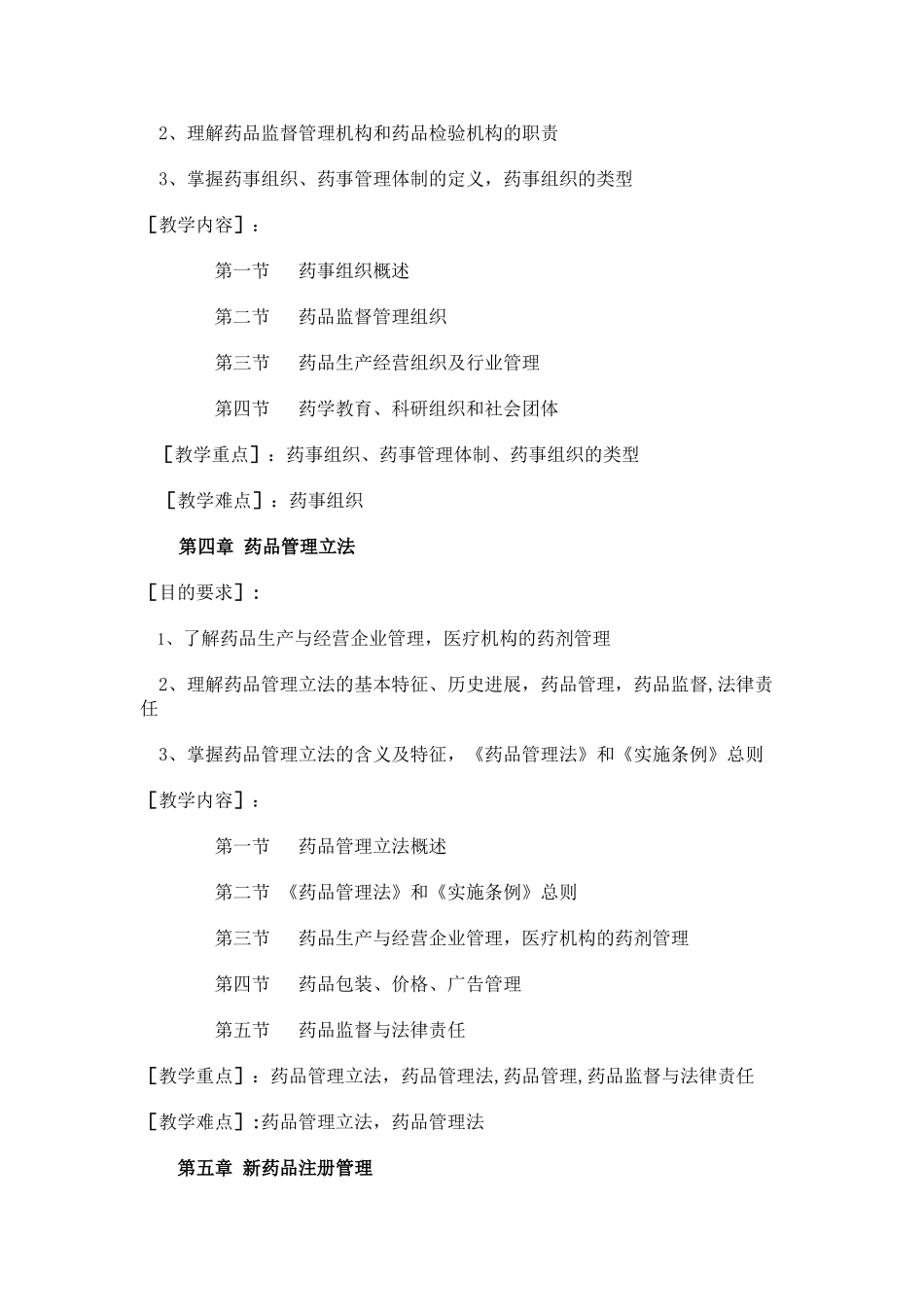 2、理解药品监督管理机构和药品检验机构的职责

3、掌握药事组织、药事管理体制的定义，药事组织的类型

［教学内容］：

第一节　药事组织概述

第二节　药品监督管理组织

第三节　药品生产经营组织及行业管理

第四节　药学教育、科研组织和社会团体

［教学重点］：药事组织、药事管理体制、药事组织的类型

［教学难点］：药事组织

第四章　药品管理立法

［目的要求］：

1、了解药品生产与经营企业管理，医疗机构的药剂管理

2、理解药品管理立法的基本特征、历史进展，药品管理，药品监督,法律责任

3、掌握药品管理立法的含义及特征，《药品管理法》和《实施条例》总则

［教学内容］：

第一节　药品管理立法概述

第二节　《药品管理法》和《实施条例》总则

第三节　药品生产与经营企业管理，医疗机构的药剂管理

第四节　药品包装、价格、广告管理

第五节　药品监督与法律责任

［教学重点］：药品管理立法，药品管理法,药品管理,药品监督与法律责任

［教学难点］:药品管理立法，药品管理法

第五章　新药品注册管理